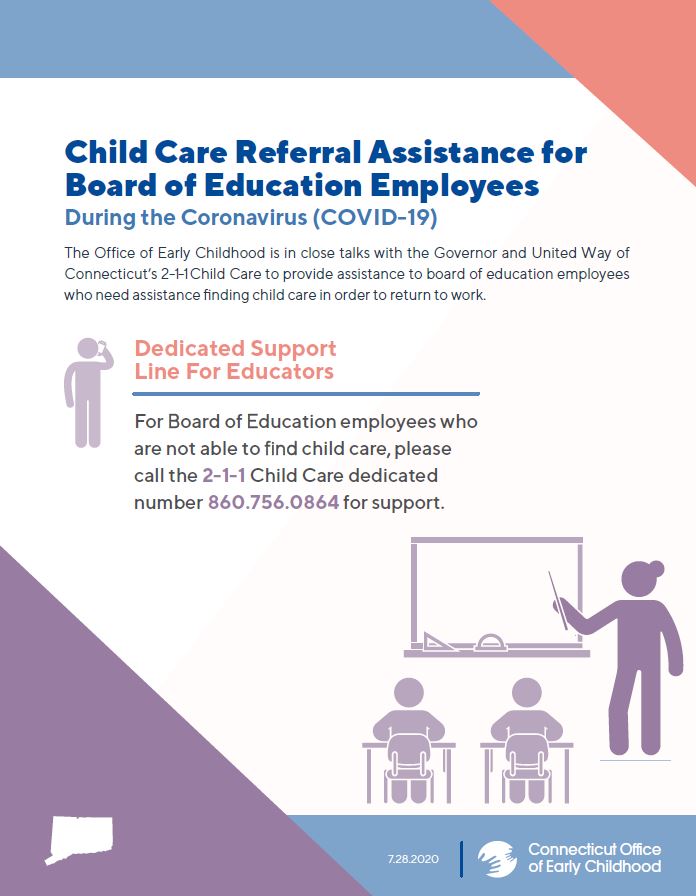 Child Care Referral Assistance for Board of Education Employees

During the Coronavirus (COVID-19)

The Office of Early Childhood is in close talks with the Governor and United Way of Connecticut's 2-1-1 Child Care to provide assistance to board of education employees who need assistance finding child care in order to return to work.

Dedicated Support Line For Educators

For Board of Education employees who are not able to find child care, please call the 2-1-1 Child Care dedicated number 860.756.0864 for support.

7.28.2020

Connecticut Office of Early Childhood